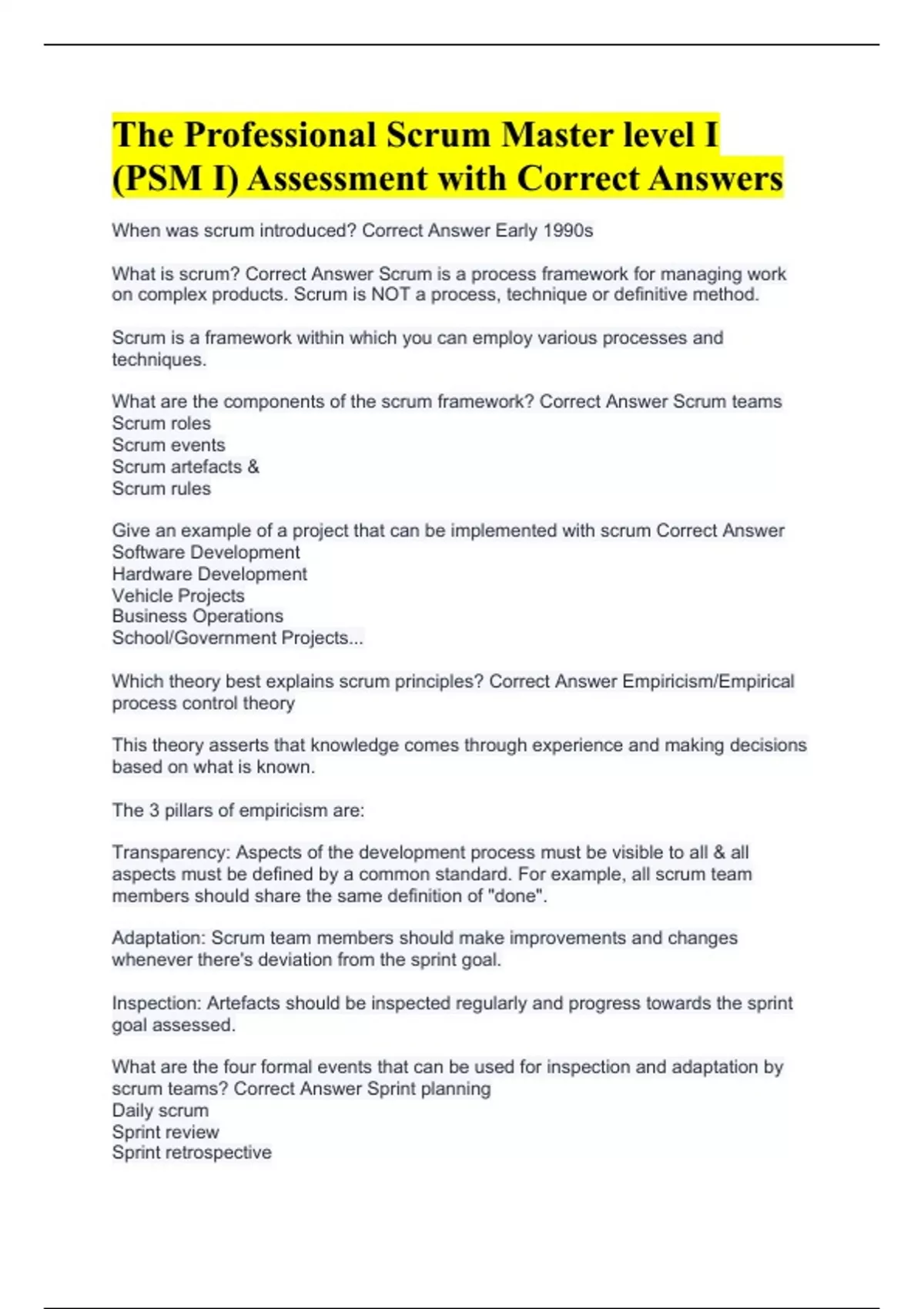 The Professional Scrum Master level I (PSM I) Assessment with Correct Answers

When was scrum introduced? Correct Answer Early 1990s

What is scrum? Correct Answer Scrum is a process framework for managing work on complex products. Scrum is NOT a process, technique or definitive method.

Scrum is a framework within which you can employ various processes and techniques.

What are the components of the scrum framework? Correct Answer Scrum teams
Scrum roles
Scrum events
Scrum artefacts &
Scrum rules

Give an example of a project that can be implemented with scrum Correct Answer
Software Development
Hardware Development
Vehicle Projects
Business Operations
School/Government Projects...

Which theory best explains scrum principles? Correct Answer Empiricism/Empirical process control theory

This theory asserts that knowledge comes through experience and making decisions based on what is known.

The 3 pillars of empiricism are:

Transparency: Aspects of the development process must be visible to all & all aspects must be defined by a common standard. For example, all scrum team members should share the same definition of "done".

Adaptation: Scrum team members should make improvements and changes whenever there's deviation from the sprint goal.

Inspection: Artefacts should be inspected regularly and progress towards the sprint goal assessed.

What are the four formal events that can be used for inspection and adaptation by scrum teams? Correct Answer Sprint planning
Daily scrum
Sprint review
Sprint retrospective